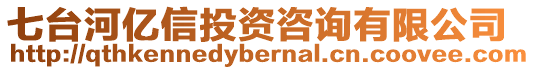 七台河亿信投资咨询有限公司
http://qthkennedybernal.cn.coovee.com